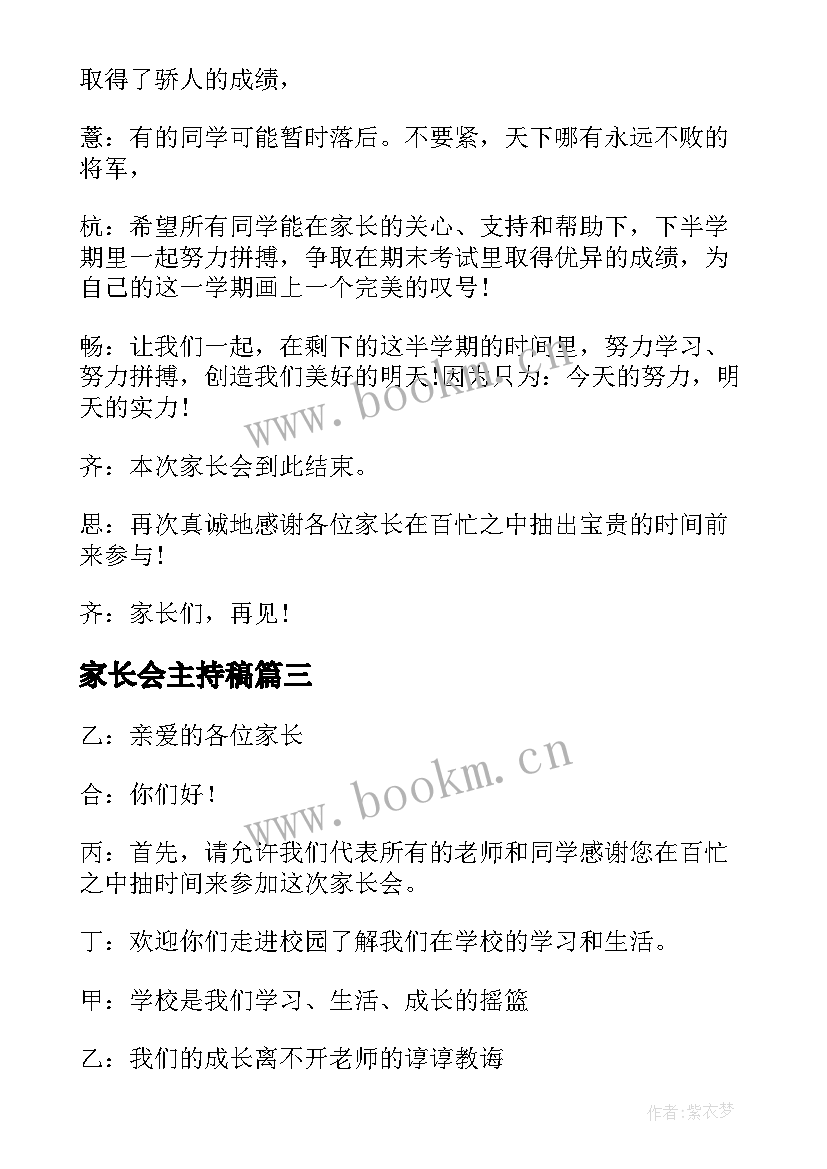 取得了骄人的成绩，

薏：有的同学可能暂时落后。不要紧，天下哪有永远不败的将军，

杭：希望所有同学能在家长的关心、支持和帮助下，下半学期里一起努力拼搏，争取在期末考试里取得优异的成绩，为自己的这一学期画上一个完美的叹号！

畅：让我们一起，在剩下的这半学期的时间里，努力学习、努力拼搏，创造我们美好的明天！因为只为：今天的努力，明天的实力！

齐：本次家长会到此结束。

思：再次真诚地感谢各位家长在百忙之中抽出宝贵的时间前来参与！

齐：家长们，再见！

家长会主持稿篇三

乙：亲爱的各位家长

合：你们好！

丙：首先，请允许我们代表所有的老师和同学感谢您在百忙之中抽时间来参加这次家长会。

丁：欢迎你们走进校园了解我们在学校的学习和生活。

甲：学校是我们学习、生活、成长的摇篮

乙：我们的成长离不开老师的谆谆教诲

www.bookm.cn

www.bookm.cn

作者：紫衣梦